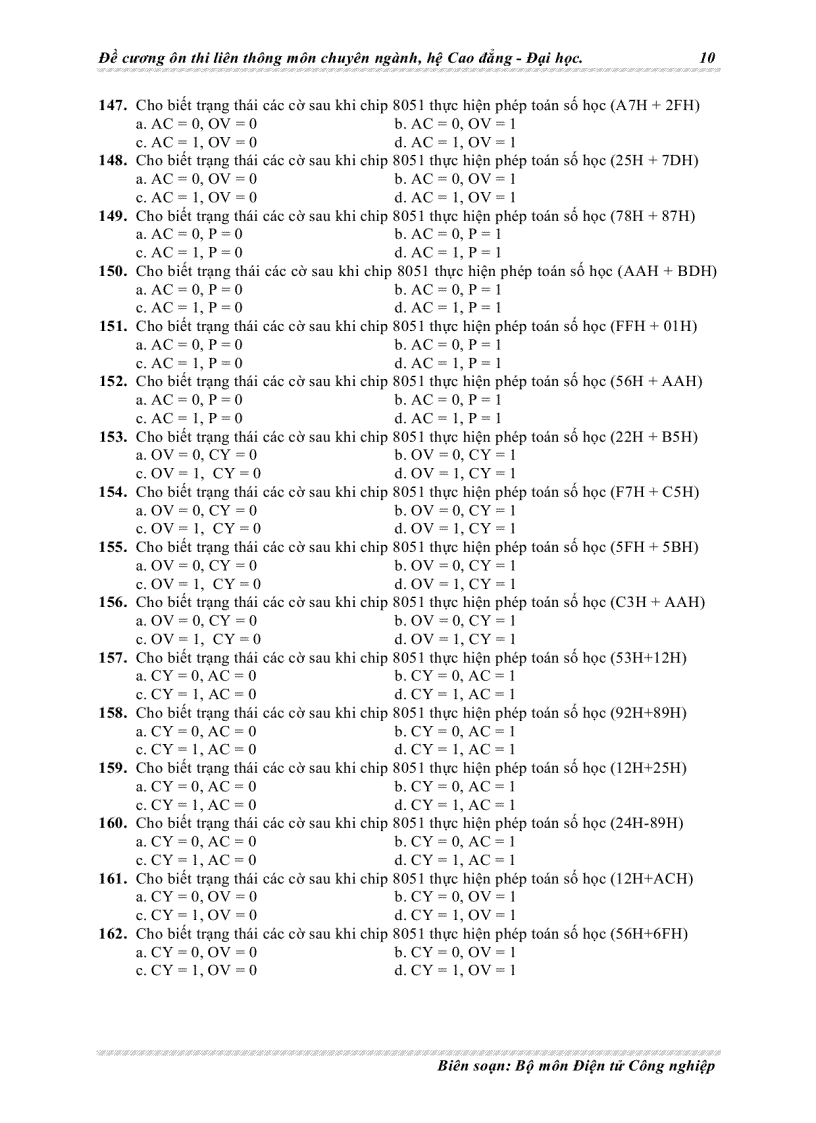 Đề cương ôn thi liên thông môn chuyên ngành, hệ Cao đẳng - Đại học. 10

147. Cho biết trạng thái các cờ sau khi chip 8051 thực hiện phép toán số học (A7H + 2FH)
a. AC = 0, OV = 0
b. AC = 0, OV = 1
c. AC = 1, OV = 0
d. AC = 1, OV = 1

148. Cho biết trạng thái các cờ sau khi chip 8051 thực hiện phép toán số học (25H + 7DH)
a. AC = 0, OV = 0
b. AC = 0, OV = 1
c. AC = 1, OV = 0
d. AC = 1, OV = 1

149. Cho biết trạng thái các cờ sau khi chip 8051 thực hiện phép toán số học (78H + 87H)
a. AC = 0, P = 0
b. AC = 0, P = 1
c. AC = 1, P = 0
d. AC = 1, P = 1

150. Cho biết trạng thái các cờ sau khi chip 8051 thực hiện phép toán số học (AAH + BDH)
a. AC = 0, P = 0
b. AC = 0, P = 1
c. AC = 1, P = 0
d. AC = 1, P = 1

151. Cho biết trạng thái các cờ sau khi chip 8051 thực hiện phép toán số học (FFH + 01H)
a. AC = 0, P = 0
b. AC = 0, P = 1
c. AC = 1, P = 0
d. AC = 1, P = 1

152. Cho biết trạng thái các cờ sau khi chip 8051 thực hiện phép toán số học (56H + AAH)
a. AC = 0, P = 0
b. AC = 0, P = 1
c. AC = 1, P = 0
d. AC = 1, P = 1

153. Cho biết trạng thái các cờ sau khi chip 8051 thực hiện phép toán số học (22H + B5H)
a. OV = 0, CY = 0
b. OV = 0, CY = 1
c. OV = 1, CY = 0
d. OV = 1, CY = 1

154. Cho biết trạng thái các cờ sau khi chip 8051 thực hiện phép toán số học (F7H + C5H)
a. OV = 0, CY = 0
b. OV = 0, CY = 1
c. OV = 1, CY = 0
d. OV = 1, CY = 1

155. Cho biết trạng thái các cờ sau khi chip 8051 thực hiện phép toán số học (5FH + 5BH)
a. OV = 0, CY = 0
b. OV = 0, CY = 1
c. OV = 1, CY = 0
d. OV = 1, CY = 1

156. Cho biết trạng thái các cờ sau khi chip 8051 thực hiện phép toán số học (C3H + AAH)
a. OV = 0, CY = 0
b. OV = 0, CY = 1
c. OV = 1, CY = 0
d. OV = 1, CY = 1

157. Cho biết trạng thái các cờ sau khi chip 8051 thực hiện phép toán số học (53H+12H)
a. CY = 0, AC = 0
b. CY = 0, AC = 1
c. CY = 1, AC = 0
d. CY = 1, AC = 1

158. Cho biết trạng thái các cờ sau khi chip 8051 thực hiện phép toán số học (92H+89H)
a. CY = 0, AC = 0
b. CY = 0, AC = 1
c. CY = 1, AC = 0
d. CY = 1, AC = 1

159. Cho biết trạng thái các cờ sau khi chip 8051 thực hiện phép toán số học (12H+25H)
a. CY = 0, AC = 0
b. CY = 0, AC = 1
c. CY = 1, AC = 0
d. CY = 1, AC = 1

160. Cho biết trạng thái các cờ sau khi chip 8051 thực hiện phép toán số học (24H-89H)
a. CY = 0, AC = 0
b. CY = 0, AC = 1
c. CY = 1, AC = 0
d. CY = 1, AC = 1

161. Cho biết trạng thái các cờ sau khi chip 8051 thực hiện phép toán số học (12H+ACH)
a. CY = 0, OV = 0
b. CY = 0, OV = 1
c. CY = 1, OV = 0
d. CY = 1, OV = 1

162. Cho biết trạng thái các cờ sau khi chip 8051 thực hiện phép toán số học (56H+6FH)
a. CY = 0, OV = 0
b. CY = 0, OV = 1
c. CY = 1, OV = 0
d. CY = 1, OV = 1

Biên soạn: Bộ môn Điện tử Công nghiệp